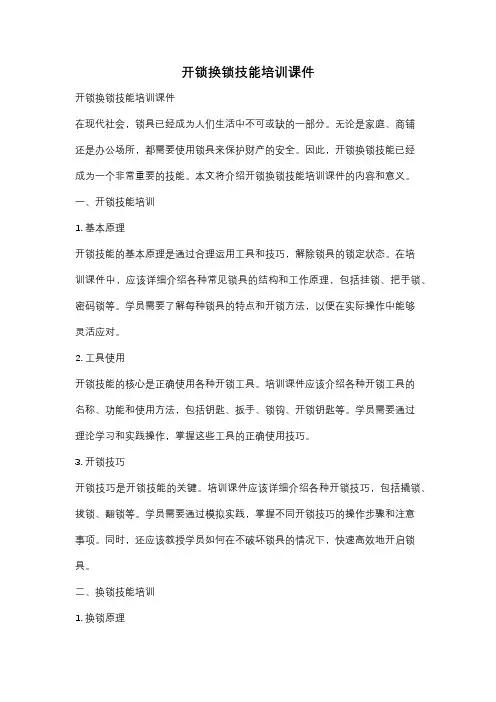 开锁换锁技能培训课件

开锁换锁技能培训课件

在现代社会，锁具已经成为人们生活中不可或缺的一部分。无论是家庭、商铺还是办公场所，都需要使用锁具来保护财产的安全。因此，开锁换锁技能已经成为一个非常重要的技能。本文将介绍开锁换锁技能培训课件的内容和意义。

一、开锁技能培训

1. 基本原理

开锁技能的基本原理是通过合理运用工具和技巧，解除锁具的锁定状态。在培训课件中，应该详细介绍各种常见锁具的结构和工作原理，包括挂锁、把手锁、密码锁等。学员需要了解每种锁具的特点和开锁方法，以便在实际操作中能够灵活应对。

2. 工具使用

开锁技能的核心是正确使用各种开锁工具。培训课件应该介绍各种开锁工具的名称、功能和使用方法，包括钥匙、扳手、锁钩、开锁钥匙等。学员需要通过理论学习和实践操作，掌握这些工具的正确使用技巧。

3. 开锁技巧

开锁技巧是开锁技能的关键。培训课件应该详细介绍各种开锁技巧，包括撬锁、拔锁、翻锁等。学员需要通过模拟实践，掌握不同开锁技巧的操作步骤和注意事项。同时，还应该教授学员如何在不破坏锁具的情况下，快速高效地开启锁具。

二、换锁技能培训

1. 换锁原理